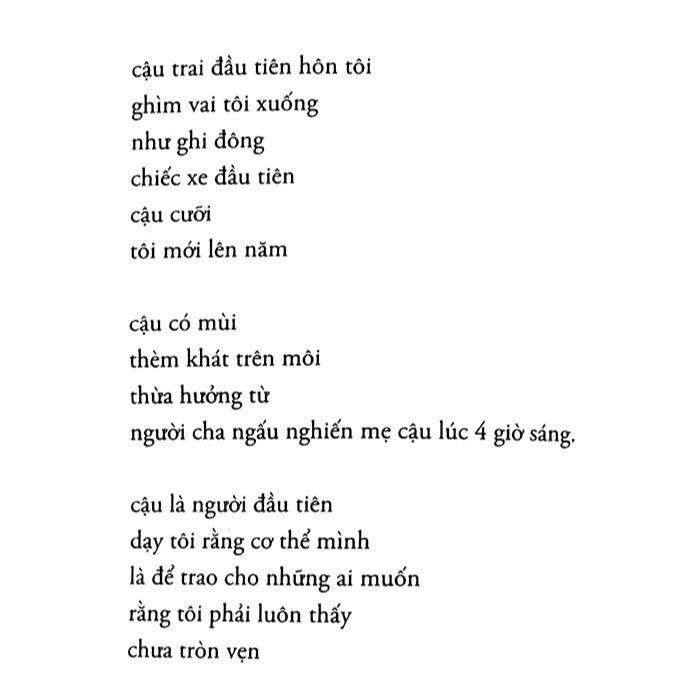 cậu trai đầu tiên hôn tôi
ghìm vai tôi xuống
như ghi đông
chiếc xe đầu tiên
cậu cưỡi
tôi mới lên năm

cậu có mùi
thèm khát trên môi
thừa hưởng từ
người cha ngấu nghiến mẹ cậu lúc 4 giờ sáng.

cậu là người đầu tiên
dạy tôi rằng cơ thể mình
là để trao cho những ai muốn
rằng tôi phải luôn thấy
chưa tròn vẹn